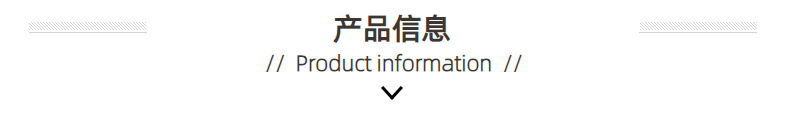 产品信息
// Product information //